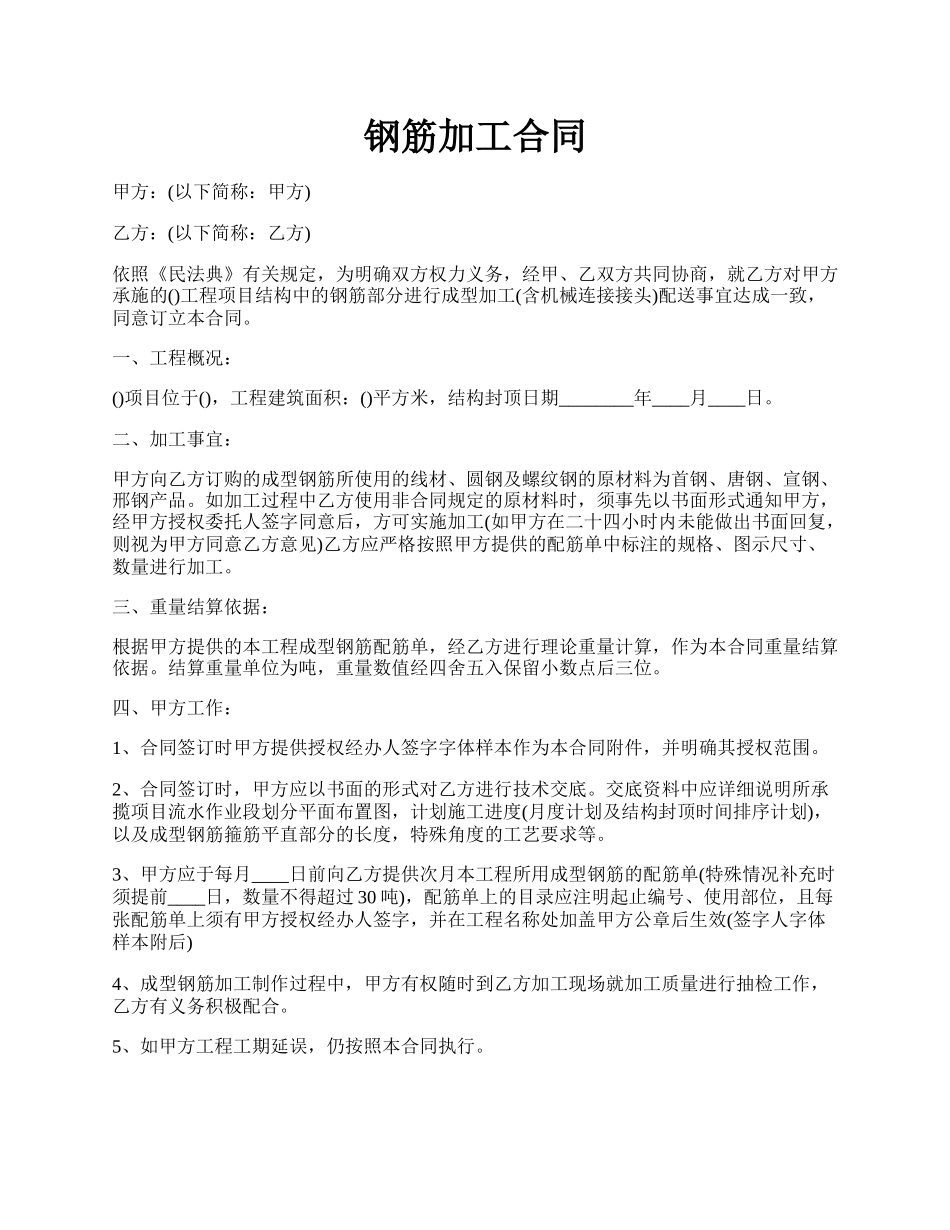 钢筋加工合同

甲方：(以下简称：甲方)

乙方：(以下简称：乙方)

依照《民法典》有关规定，为明确双方权力义务，经甲、乙双方共同协商，就乙方对甲方承施的()工程项目结构中的钢筋部分进行成型加工(含机械连接接头)配送事宜达成一致，同意订立本合同。

一、工程概况：

()项目位于()，工程建筑面积：()平方米，结构封顶日期________年____月____日。

二、加工事宜：

甲方向乙方订购的成型钢筋所使用的线材、圆钢及螺纹钢的原材料为首钢、唐钢、宣钢、邢钢产品。如加工过程中乙方使用非合同规定的原材料时，须事先以书面形式通知甲方，经甲方授权委托人签字同意后，方可实施加工(如甲方在二十四小时内未能做出书面回复，则视为甲方同意乙方意见)乙方应严格按照甲方提供的配筋单中标注的规格、图示尺寸、数量进行加工。

三、重量结算依据：

根据甲方提供的本工程成型钢筋配筋单，经乙方进行理论重量计算，作为本合同重量结算依据。结算重量单位为吨，重量数值经四舍五入保留小数点后三位。

四、甲方工作：

1、合同签订时甲方提供授权经办人签字字体样本作为本合同附件，并明确其授权范围。

2、合同签订时，甲方应以书面的形式对乙方进行技术交底。交底资料中应详细说明所承揽项目流水作业段划分平面布置图，计划施工进度(月度计划及结构封顶时间排序计划)，以及成型钢筋箍筋平直部分的长度，特殊角度的工艺要求等。

3、甲方应于每月____日前向乙方提供次月本工程所用成型钢筋的配筋单(特殊情况补充时须提前____日，数量不得超过30吨)，配筋单上的目录应注明起止编号、使用部位，且每张配筋单上须有甲方授权经办人签字，并在工程名称处加盖甲方公章后生效(签字人字体样本附后)

4、成型钢筋加工制作过程中，甲方有权随时到乙方加工现场就加工质量进行抽检工作，乙方有义务积极配合。

5、如甲方工程工期延误，仍按照本合同执行。